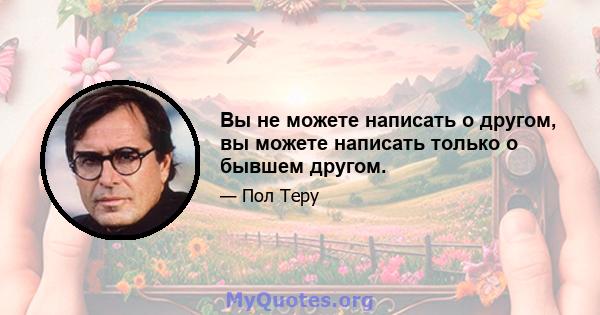 Вы не можете написать о другом, вы можете написать только о бывшем другом.

— Пол Теру

MyQuotes.org